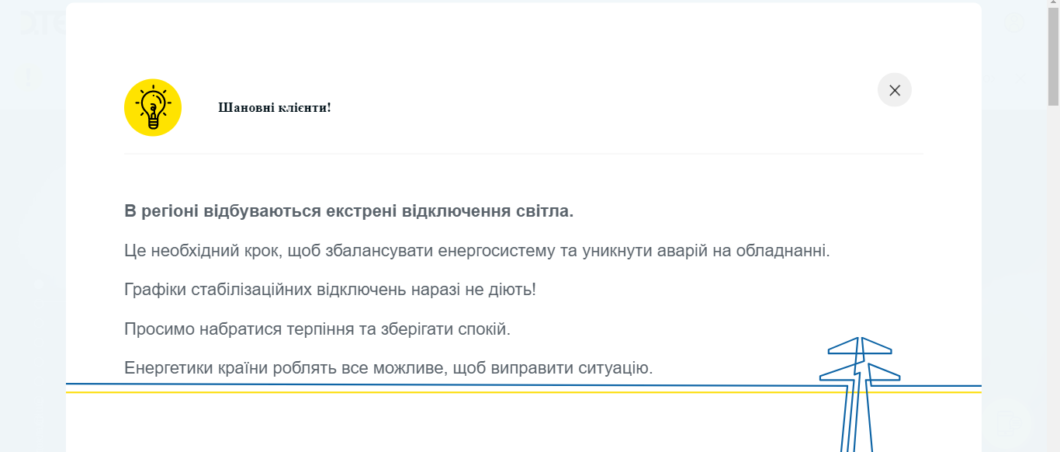 Шановні клієнти!

В регіоні відбуваються екстрені відключення світла.

Це необхідний крок, щоб збалансувати енергосистему та уникнути аварій на обладнанні.

Графіки стабілізаційних відключень наразі не діють!

Просимо набратися терпіння та зберігати спокій.

Енергетики країни роблять все можливе, щоб виправити ситуацію.